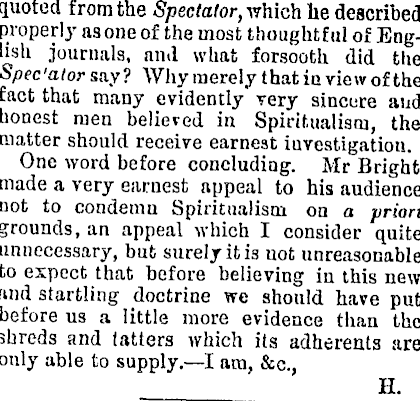 quoted from the Spectator, which he described properly as one of the most thoughtful of English journals, and what forsooth did the Spec'ator say? Why merely that in view of the fact that many evidently very sincere and honest men believed in Spiritualism, the matter should receive earnest investigation.

One word before concluding. Mr Bright made a very earnest appeal to his audience not to condemn Spiritualism on a priori grounds, an appeal which I consider quite unnecessary, but surely it is not unreasonable to expect that before believing in this new and startling doctrine we should have put before us a little more evidence than the shreds and tatters which its adherents are only able to supply.—I am, &c.,

H.